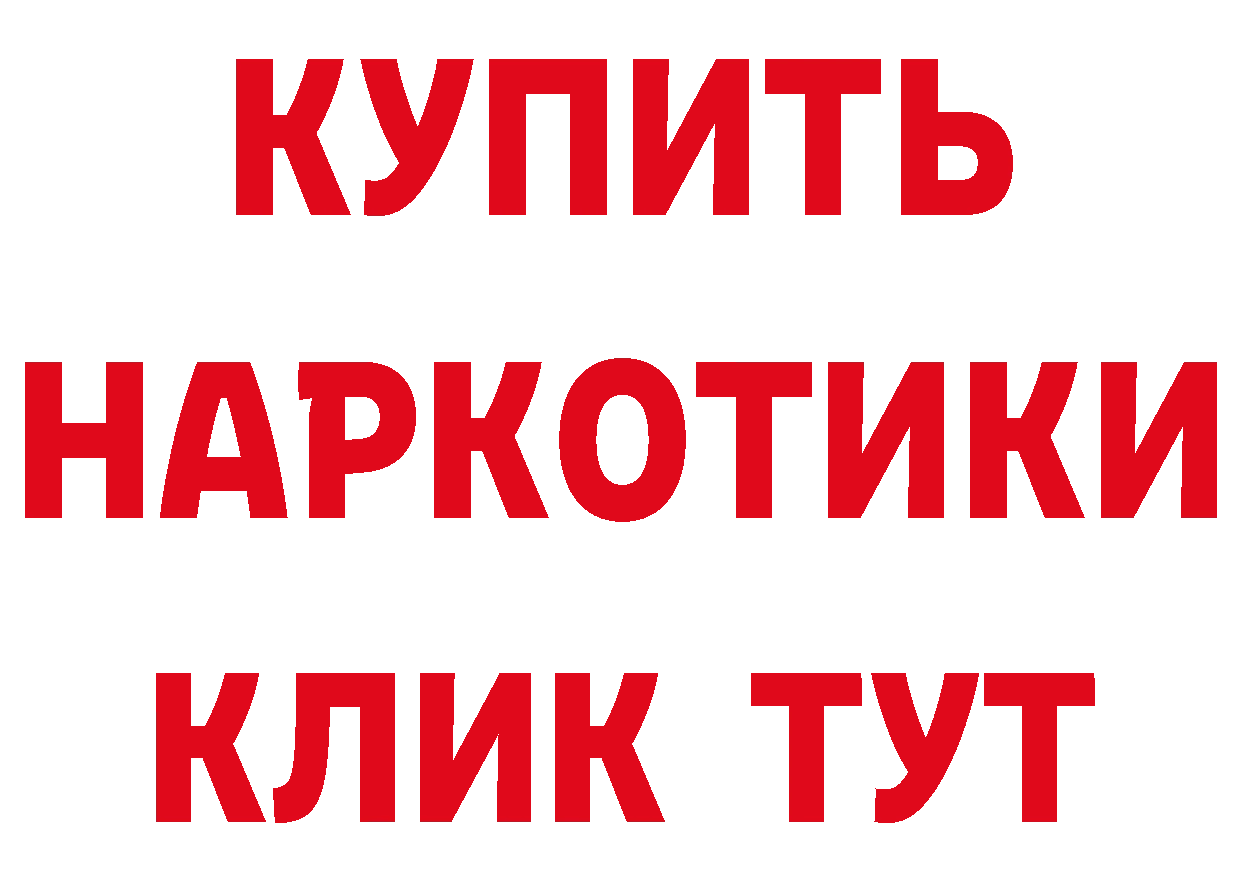 КУПИТЬ
НАРКОТИКИ
КЛИК ТУТ